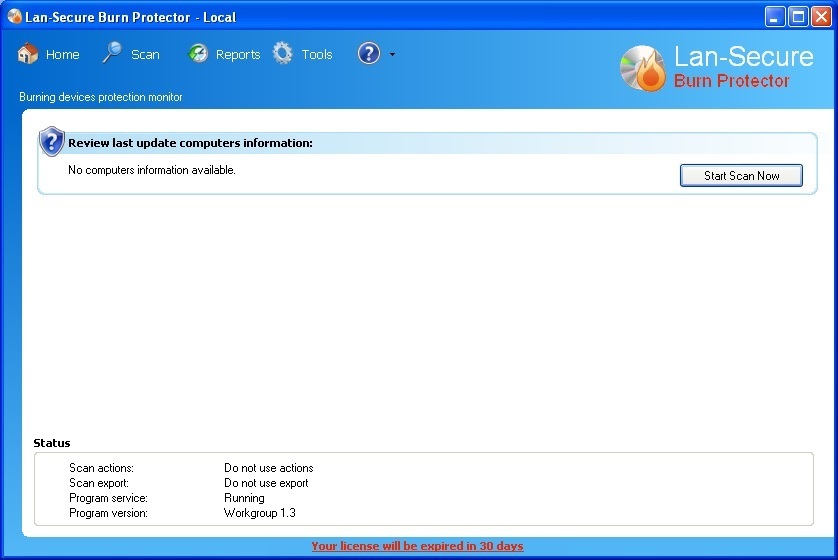 Lan-Secure Burn Protector - Local

Home Scan Reports Tools

Lan-Secure
Burn Protector

Burning devices protection monitor

Review last update computers information:

No computers information available.

Start Scan Now

Status

| | |
|---|---|
| Scan actions: | Do not use actions |
| Scan export: | Do not use export |
| Program service: | Running |
| Program version: | Workgroup 1.3 |

Your license will be expired in 30 days